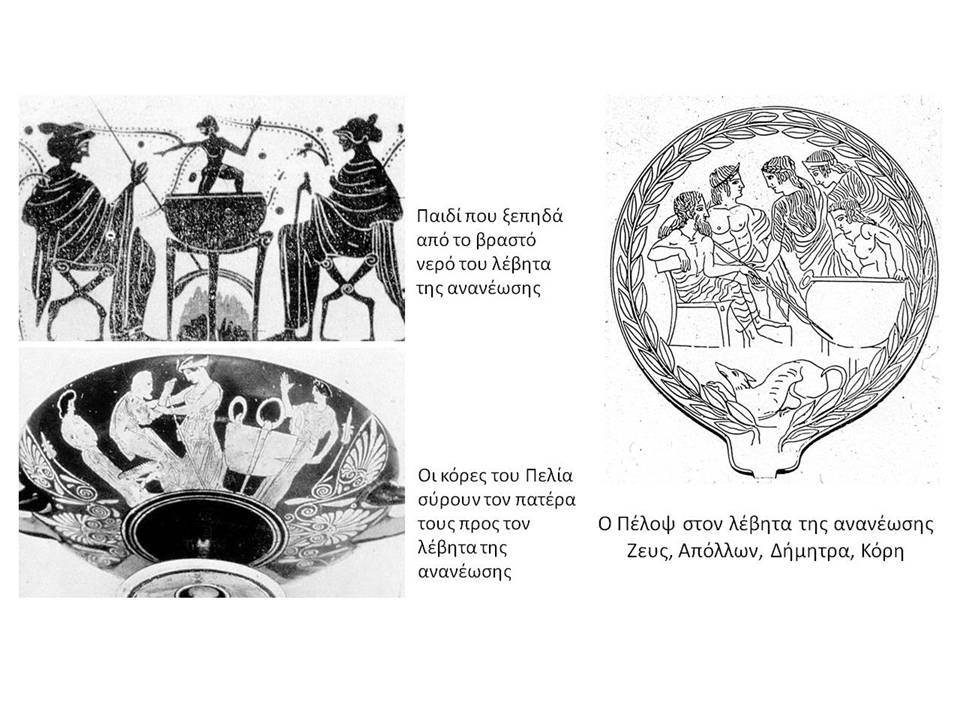 Παιδί που ξεπηδά από το βραστό νερό του λέβητα της ανανέωσης

Οι κόρες του Πελία σύρουν τον πατέρα τους προς τον λέβητα της ανανέωσης

Ο Πέλοψ στον λέβητα της ανανέωσης
Ζευς, Απόλλων, Δήμητρα, Κόρη